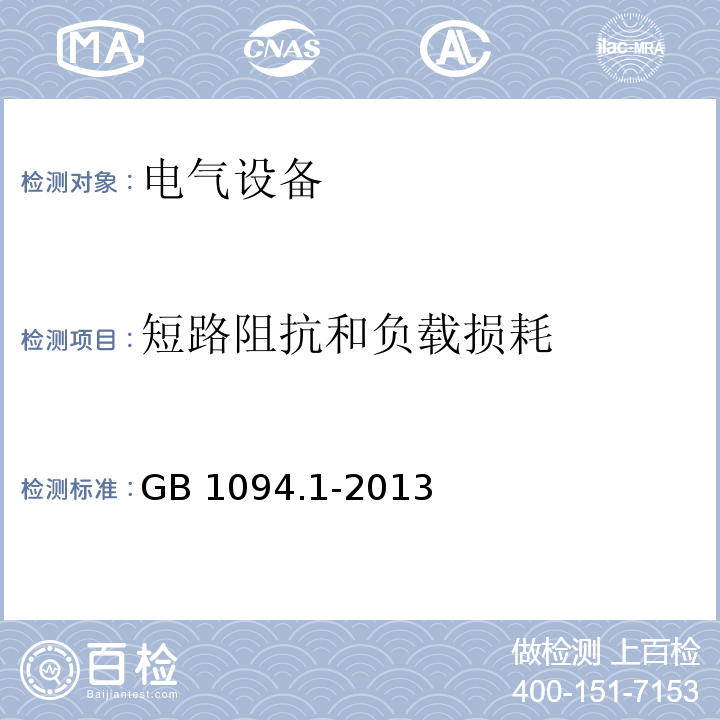 MA CNAS AL ilac-MRA

检测对象：电气设备

检测项目：短路阻抗和负载损耗

检测标准：GB 1094.1-2013

百检
Baijiantest.com

做检测 上百检
400-151-7153